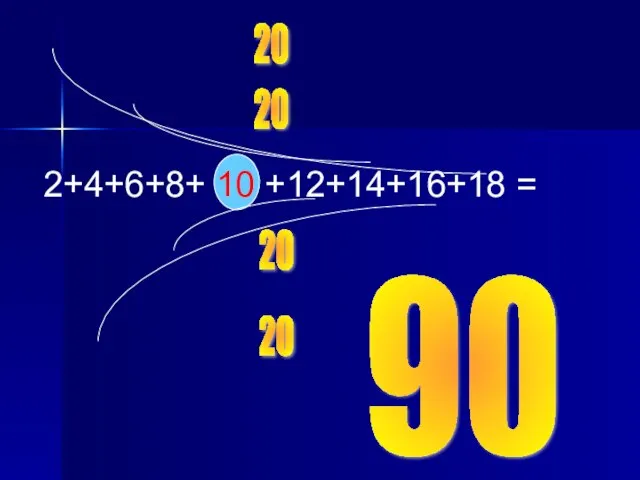 20

20

$2+4+6+8+10+12+14+16+18 =$

20

20

90